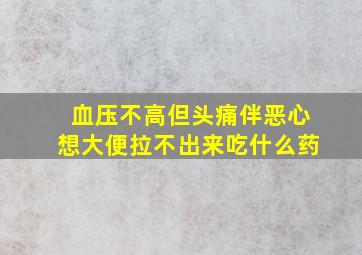 血压不高但头痛伴恶心
想大便拉不出来吃什么药